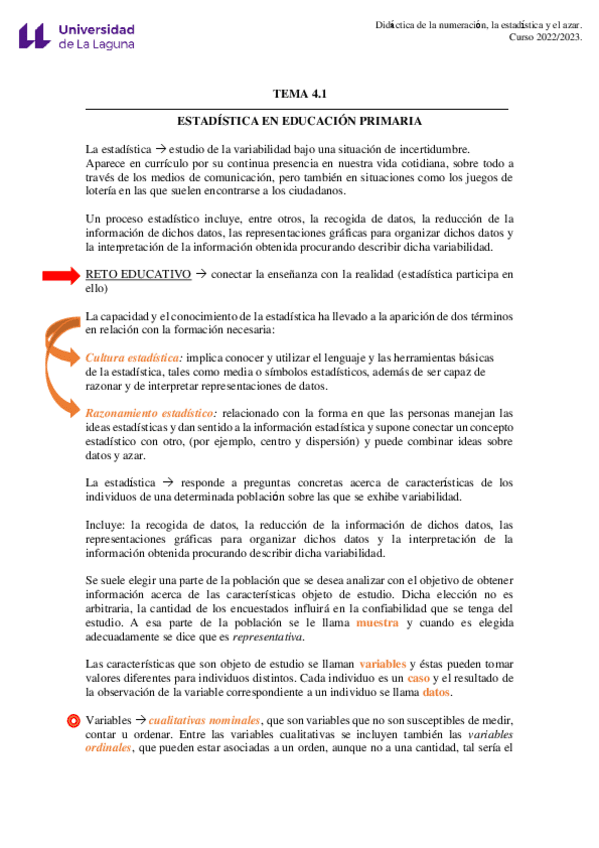 Universidad de La Laguna

Didáctica de la numeración, la estadística y el azar.
Curso 2022/2023.

TEMA 4.1

ESTADÍSTICA EN EDUCACIÓN PRIMARIA

La estadística → estudio de la variabilidad bajo una situación de incertidumbre.
Aparece en currículo por su continua presencia en nuestra vida cotidiana, sobre todo a través de los medios de comunicación, pero también en situaciones como los juegos de lotería en las que suelen encontrarse a los ciudadanos.

Un proceso estadístico incluye, entre otros, la recogida de datos, la reducción de la información de dichos datos, las representaciones gráficas para organizar dichos datos y la interpretación de la información obtenida procurando describir dicha variabilidad.

RETO EDUCATIVO → conectar la enseñanza con la realidad (estadística participa en ello)

La capacidad y el conocimiento de la estadística ha llevado a la aparición de dos términos en relación con la formación necesaria:

Cultura estadística: implica conocer y utilizar el lenguaje y las herramientas básicas de la estadística, tales como media o símbolos estadísticos, además de ser capaz de razonar y de interpretar representaciones de datos.

Razonamiento estadístico: relacionado con la forma en que las personas manejan las ideas estadísticas y dan sentido a la información estadística y supone conectar un concepto estadístico con otro, (por ejemplo, centro y dispersión) y puede combinar ideas sobre datos y azar.

La estadística → responde a preguntas concretas acerca de características de los individuos de una determinada población sobre las que se exhibe variabilidad.

Incluye: la recogida de datos, la reducción de la información de dichos datos, las representaciones gráficas para organizar dichos datos y la interpretación de la información obtenida procurando describir dicha variabilidad.

Se suele elegir una parte de la población que se desea analizar con el objetivo de obtener información acerca de las características objeto de estudio. Dicha elección no es arbitraria, la cantidad de los encuestados influirá en la confiabilidad que se tenga del estudio. A esa parte de la población se le llama muestra y cuando es elegida adecuadamente se dice que es representativa.

Las características que son objeto de estudio se llaman variables y éstas pueden tomar valores diferentes para individuos distintos. Cada individuo es un caso y el resultado de la observación de la variable correspondiente a un individuo se llama datos.

Variables → cualitativas nominales, que son variables que no son susceptibles de medir, contar u ordenar. Entre las variables cualitativas se incluyen también las variables ordinales, que pueden estar asociadas a un orden, aunque no a una cantidad, tal sería el